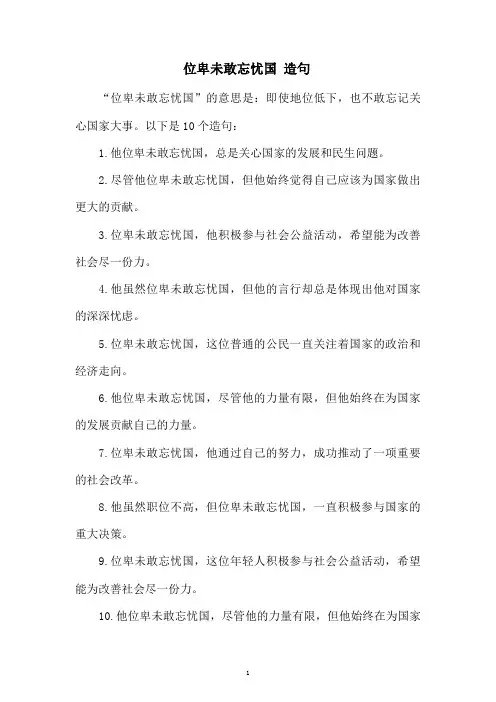 位卑未敢忘忧国 造句

“位卑未敢忘忧国”的意思是：即使地位低下，也不敢忘记关心国家大事。以下是10个造句：

1.他位卑未敢忘忧国，总是关心国家的发展和民生问题。

2.尽管他位卑未敢忘忧国，但他始终觉得自己应该为国家做出更大的贡献。

3.位卑未敢忘忧国，他积极参与社会公益活动，希望能为改善社会尽一份力。

4.他虽然位卑未敢忘忧国，但他的言行却总是体现出他对国家的深深忧虑。

5.位卑未敢忘忧国，这位普通的公民一直关注着国家的政治和经济走向。

6.他位卑未敢忘忧国，尽管他的力量有限，但他始终在为国家的发展贡献自己的力量。

7.位卑未敢忘忧国，他通过自己的努力，成功推动了一项重要的社会改革。

8.他虽然职位不高，但位卑未敢忘忧国，一直积极参与国家的重大决策。

9.位卑未敢忘忧国，这位年轻人积极参与社会公益活动，希望能为改善社会尽一份力。

10.他位卑未敢忘忧国，尽管他的力量有限，但他始终在为国家

1